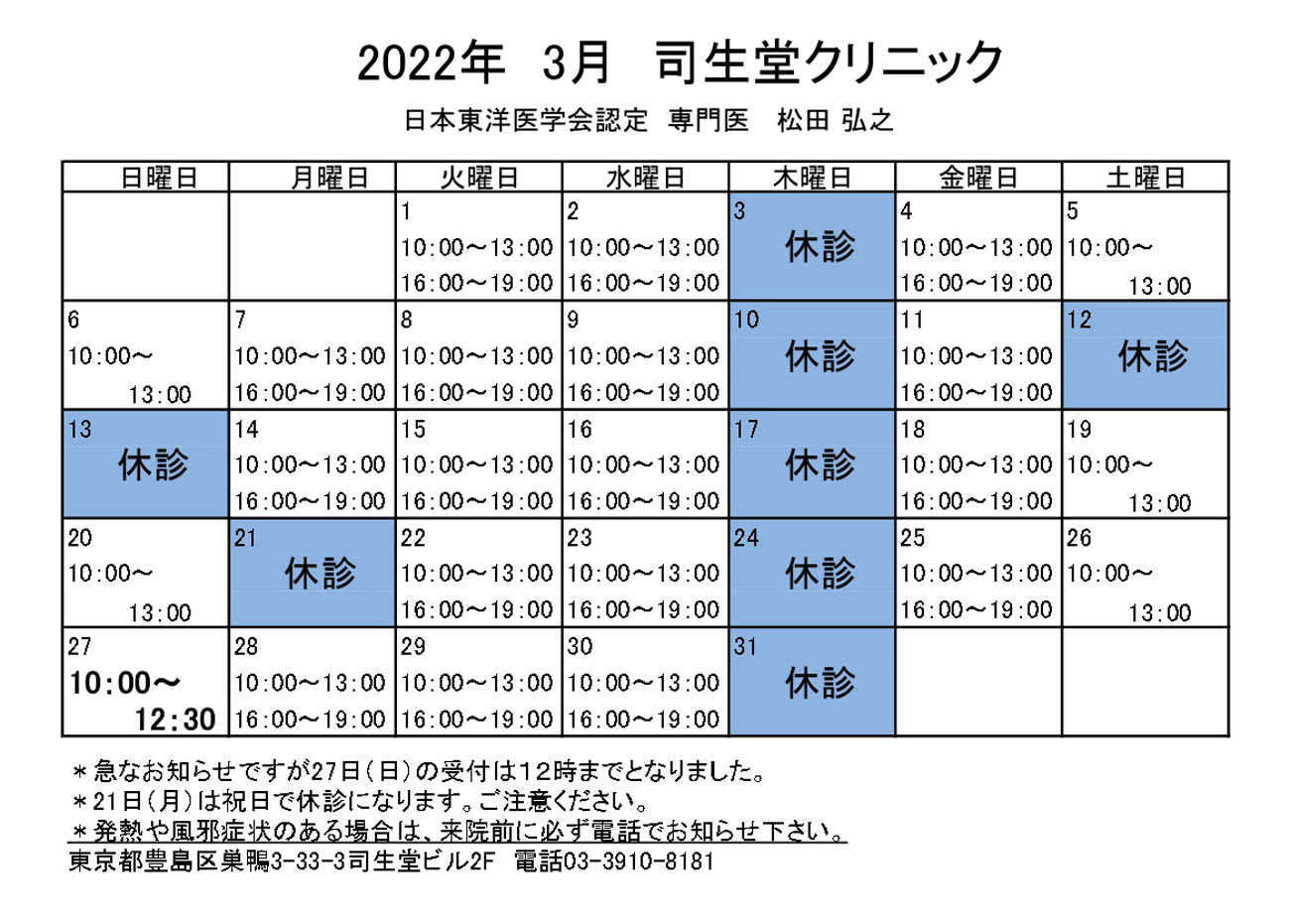 2022年　3月　司生堂クリニック

日本東洋医学会認定　専門医　松田 弘之

| 日曜日 | 月曜日 | 火曜日 | 水曜日 | 木曜日 | 金曜日 | 土曜日 |
|---|---|---|---|---|---|---|
| | | 1 10:00～13:00 16:00～19:00 | 2 10:00～13:00 16:00～19:00 | 3 休診 | 4 10:00～13:00 16:00～19:00 | 5 10:00～ 13:00 |
| 6 10:00～ 13:00 | 7 10:00～13:00 16:00～19:00 | 8 10:00～13:00 16:00～19:00 | 9 10:00～13:00 16:00～19:00 | 10 休診 | 11 10:00～13:00 16:00～19:00 | 12 休診 |
| 13 休診 | 14 10:00～13:00 16:00～19:00 | 15 10:00～13:00 16:00～19:00 | 16 10:00～13:00 16:00～19:00 | 17 休診 | 18 10:00～13:00 16:00～19:00 | 19 10:00～ 13:00 |
| 20 10:00～ 13:00 | 21 休診 | 22 10:00～13:00 16:00～19:00 | 23 10:00～13:00 16:00～19:00 | 24 休診 | 25 10:00～13:00 16:00～19:00 | 26 10:00～ 13:00 |
| 27 10:00～ 12:30 | 28 10:00～13:00 16:00～19:00 | 29 10:00～13:00 16:00～19:00 | 30 10:00～13:00 16:00～19:00 | 31 休診 | | |

＊急なお知らせですが27日（日）の受付は12時までとなりました。
＊21日（月）は祝日で休診になります。ご注意ください。
＊発熱や風邪症状のある場合は、来院前に必ず電話でお知らせ下さい。
東京都豊島区巣鴨3-33-3司生堂ビル2F　電話03-3910-8181